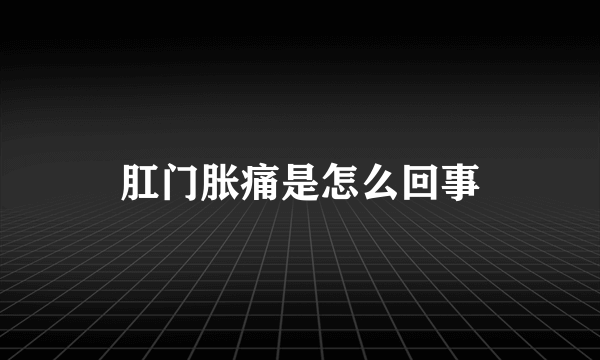 肛门胀痛是怎么回事